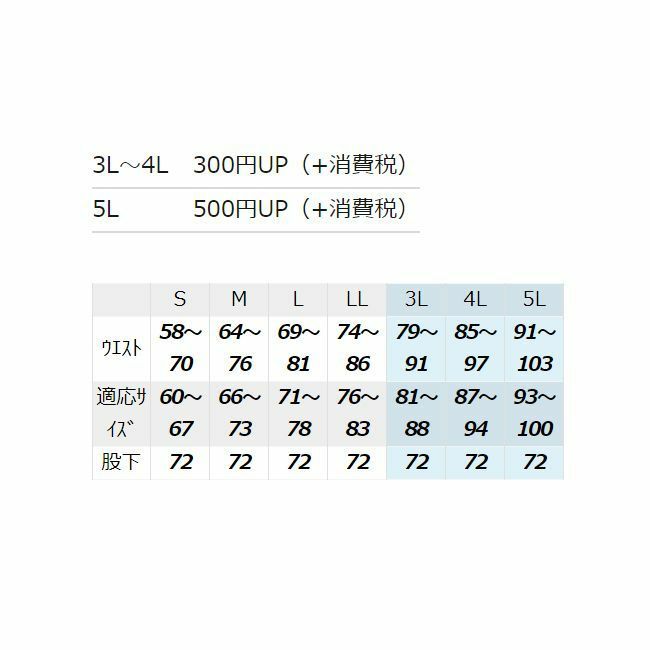 | 3L～4L | 300円UP（+消費税） |
|---|---|
| 5L | 500円UP（+消費税） |

|  | S | M | L | LL | 3L | 4L | 5L |
|---|---|---|---|---|---|---|---|
| ウエスト | 58～70 | 64～76 | 69～81 | 74～86 | 79～91 | 85～97 | 91～103 |
| 適応サイズ | 60～67 | 66～73 | 71～78 | 76～83 | 81～88 | 87～94 | 93～100 |
| 股下 | 72 | 72 | 72 | 72 | 72 | 72 | 72 |